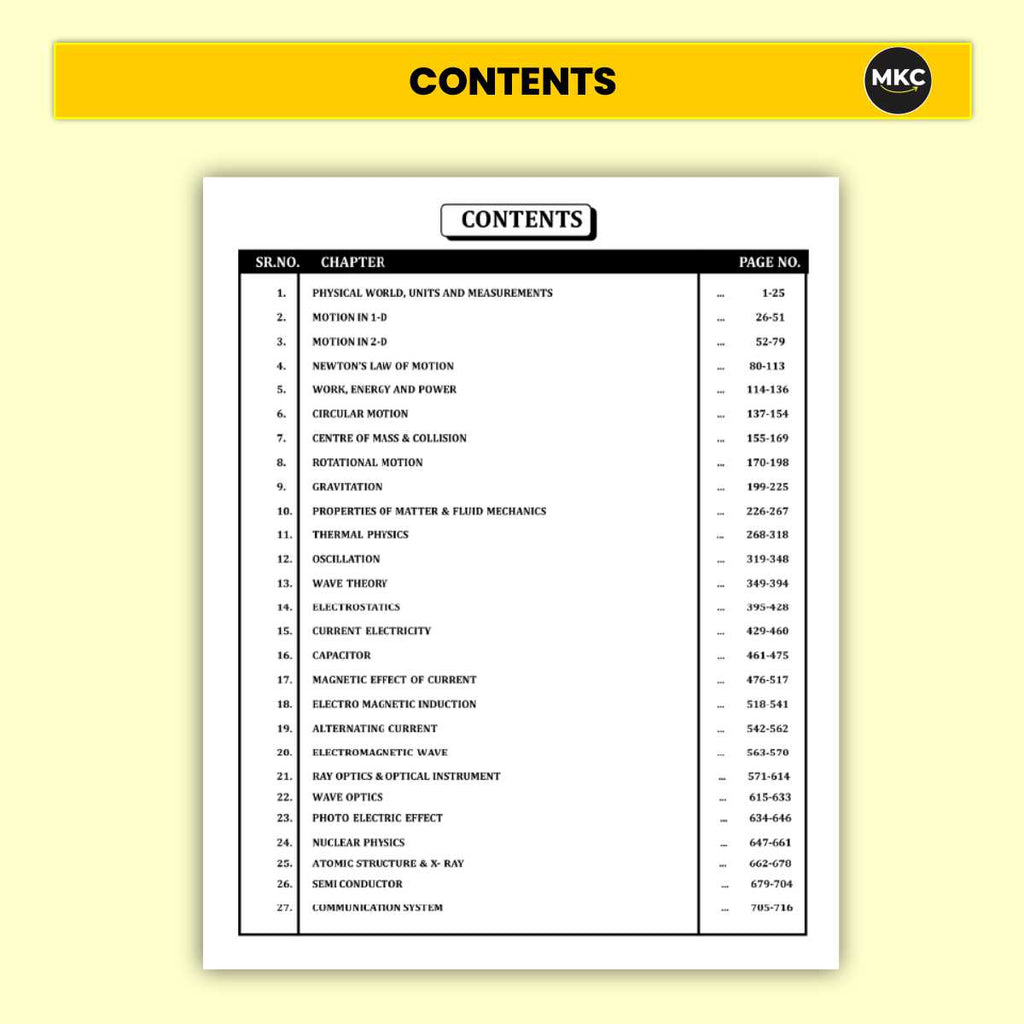 CONTENTS

MKC

CONTENTS

| SR.NO. | CHAPTER | PAGE NO. |
|---|---|---|
| 1. | PHYSICAL WORLD, UNITS AND MEASUREMENTS | ... 1-25 |
| 2. | MOTION IN 1-D | ... 26-51 |
| 3. | MOTION IN 2-D | ... 52-79 |
| 4. | NEWTON'S LAW OF MOTION | ... 80-113 |
| 5. | WORK, ENERGY AND POWER | ... 114-136 |
| 6. | CIRCULAR MOTION | ... 137-154 |
| 7. | CENTRE OF MASS & COLLISION | ... 155-169 |
| 8. | ROTATIONAL MOTION | ... 170-198 |
| 9. | GRAVITATION | ... 199-225 |
| 10. | PROPERTIES OF MATTER & FLUID MECHANICS | ... 226-267 |
| 11. | THERMAL PHYSICS | ... 268-318 |
| 12. | OSCILLATION | ... 319-348 |
| 13. | WAVE THEORY | ... 349-394 |
| 14. | ELECTROSTATICS | ... 395-428 |
| 15. | CURRENT ELECTRICITY | ... 429-460 |
| 16. | CAPACITOR | ... 461-475 |
| 17. | MAGNETIC EFFECT OF CURRENT | ... 476-517 |
| 18. | ELECTRO MAGNETIC INDUCTION | ... 518-541 |
| 19. | ALTERNATING CURRENT | ... 542-562 |
| 20. | ELECTROMAGNETIC WAVE | ... 563-570 |
| 21. | RAY OPTICS & OPTICAL INSTRUMENT | ... 571-614 |
| 22. | WAVE OPTICS | ... 615-633 |
| 23. | PHOTO ELECTRIC EFFECT | ... 634-646 |
| 24. | NUCLEAR PHYSICS | ... 647-661 |
| 25. | ATOMIC STRUCTURE & X- RAY | ... 662-678 |
| 26. | SEMI CONDUCTOR | ... 679-704 |
| 27. | COMMUNICATION SYSTEM | ... 705-716 |